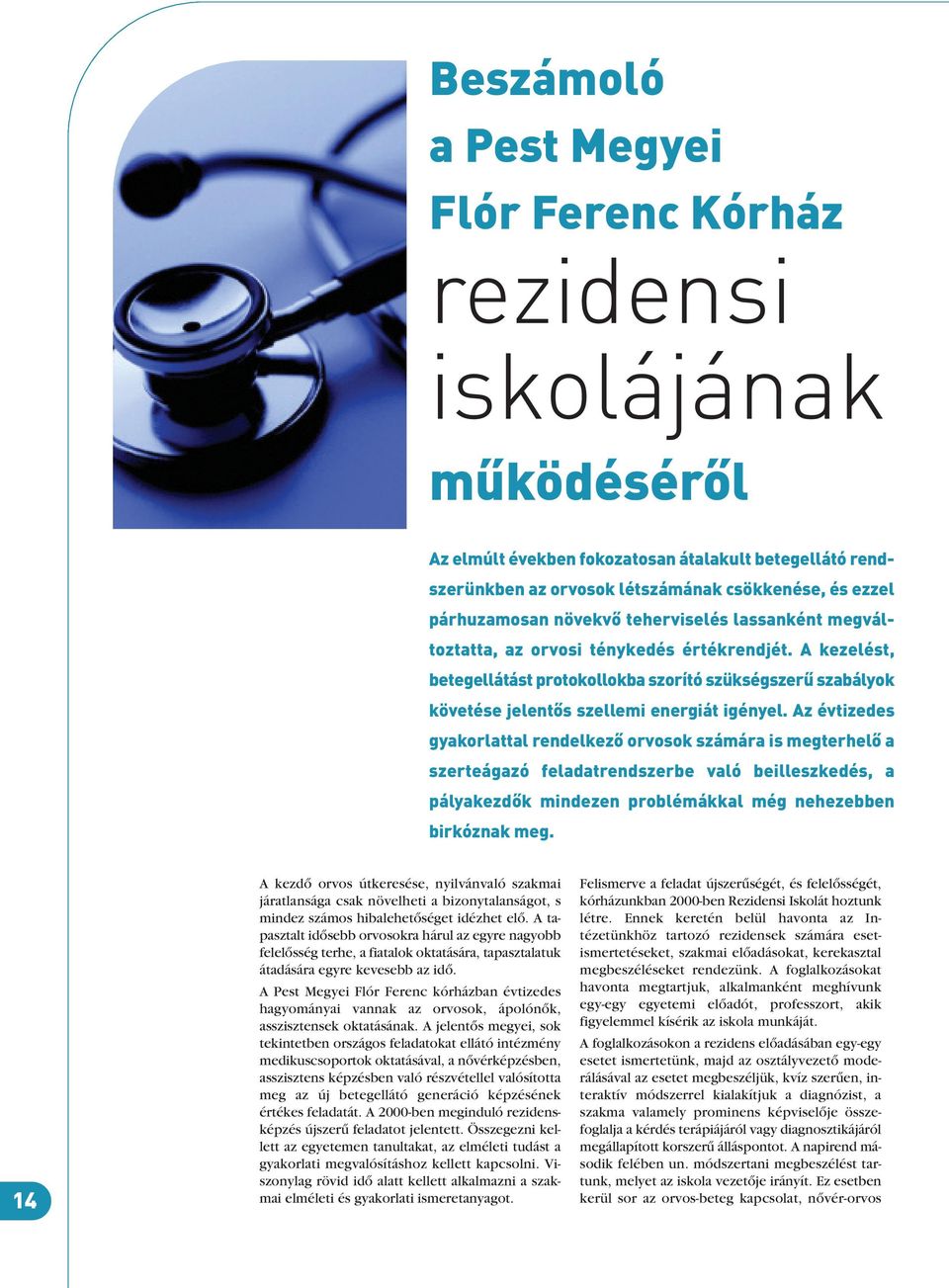 Beszámoló
a Pest Megyei
Flór Ferenc Kórház
rezidensi
iskolájának
működéséről

Az elmúlt években fokozatosan átalakult betegellátó rendszerünkben az orvosok létszámának csökkenése, és ezzel párhuzamosan növekvő teherviselés lassanként megváltoztatta, az orvosi ténykedés értékrendjét. A kezelést, betegellátást protokollokba szorító szükségszerű szabályok követése jelentős szellemi energiát igényel. Az évtizedes gyakorlattal rendelkező orvosok számára is megterhelő a szerteágazó feladatrendszerbe való beilleszkedés, a pályakezdők mindezen problémákkal még nehezebben birkóznak meg.

A kezdő orvos útkeresése, nyilvánvaló szakmai járatlansága csak növelheti a bizonytalanságot, s mindez számos hibalehetőséget idézhet elő. A tapasztalt idősebb orvosokra hárul az egyre nagyobb felelősség terhe, a fiatalok oktatására, tapasztalatuk átadására egyre kevesebb az idő.

A Pest Megyei Flór Ferenc kórházban évtizedes hagyományai vannak az orvosok, ápolónők, asszisztensek oktatásának. A jelentős megyei, sok tekintetben országos feladatokat ellátó intézmény medikuscsoportok oktatásával, a nővérképzésben, asszisztens képzésben való részvétellel valósította meg az új betegellátó generáció képzésének értékes feladatát. A 2000-ben meginduló rezidensképzés újszerű feladatot jelentett. Összegezni kellett az egyetemen tanultakat, az elméleti tudást a gyakorlati megvalósításhoz kellett kapcsolni. Viszonylag rövid idő alatt kellett alkalmazni a szakmai elméleti és gyakorlati ismeretanyagot.

Felismerve a feladat újszerűségét, és felelősségét, kórházunkban 2000-ben Rezidensi Iskolát hoztunk létre. Ennek keretén belül havonta az Intézetünkhöz tartozó rezidensek számára esetismertetéseket, szakmai előadásokat, kerekasztal megbeszéléseket rendezünk. A foglalkozásokat havonta megtartjuk, alkalmanként meghívunk egy-egy egyetemi előadót, professzort, akik figyelemmel kísérik az iskola munkáját.

A foglalkozásokon a rezidens előadásában egy-egy esetet ismertetünk, majd az osztályvezető moderálásával az esetet megbeszéljük, kvíz szerűen, interaktív módszerrel kialakítjuk a diagnózist, a szakma valamely prominens képviselője összefoglalja a kérdés terápiájáról vagy diagnosztikájáról megállapított korszerű álláspontot. A napirend második felében un. módszertani megbeszélést tartunk, melyet az iskola vezetője irányít. Ez esetben kerül sor az orvos-beteg kapcsolat, nővér-orvos

14